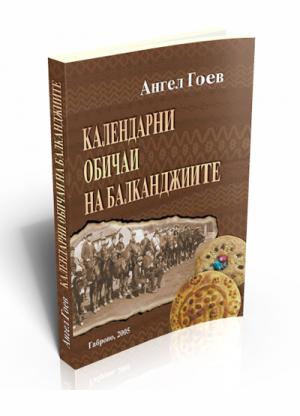 Ангел Гоев

КАЛЕНДАРНИ ОБИЧАИ НА БАЛКАНДЖИИТЕ

Габрово, 2005

Ангел Гоев КАЛЕНДАРНИ ОБИЧАИ НА БАЛКАНДЖИИТЕ